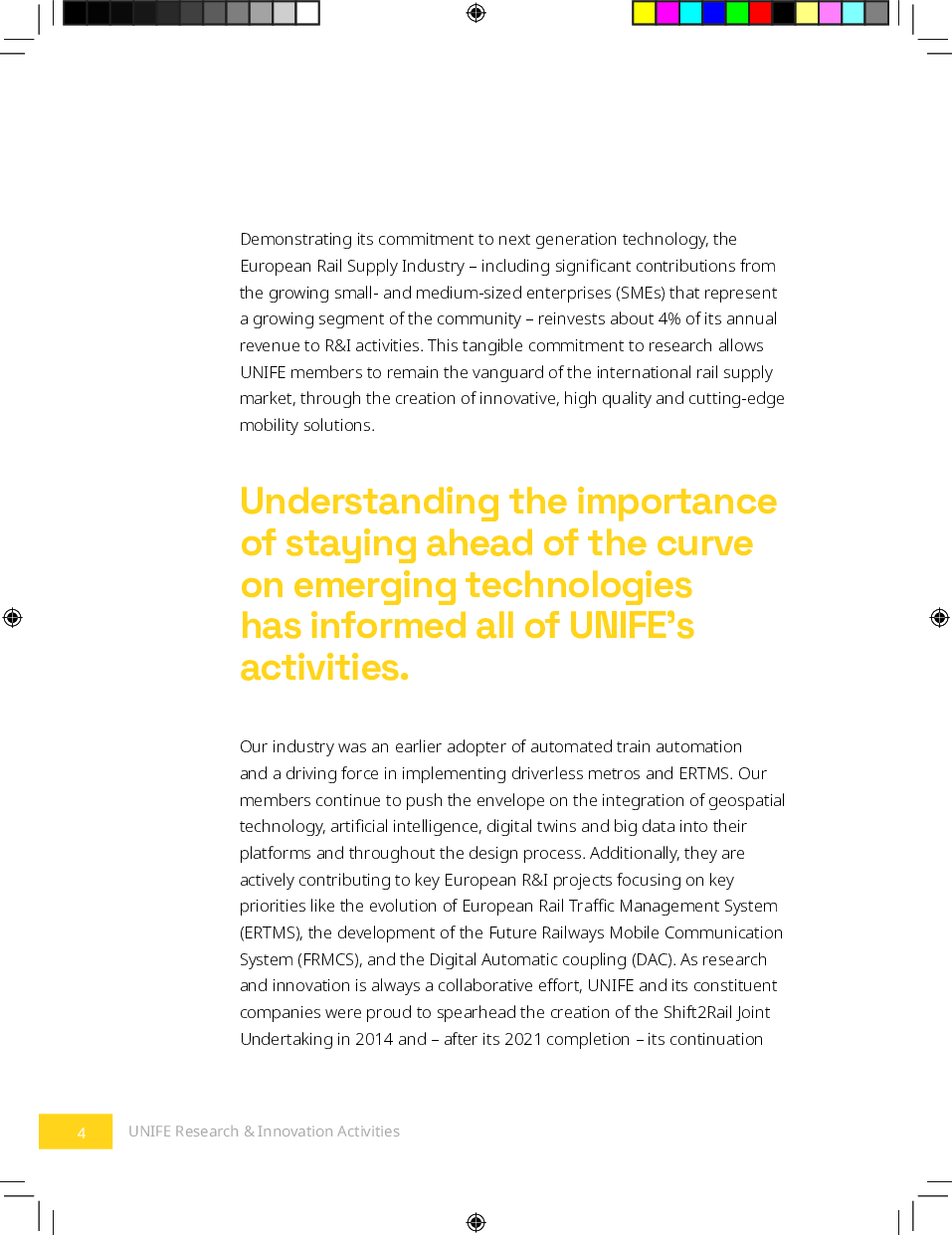 Demonstrating its commitment to next generation technology, the European Rail Supply Industry – including significant contributions from the growing small- and medium-sized enterprises (SMEs) that represent a growing segment of the community – reinvests about 4% of its annual revenue to R&I activities. This tangible commitment to research allows UNIFE members to remain the vanguard of the international rail supply market, through the creation of innovative, high quality and cutting-edge mobility solutions.

Understanding the importance of staying ahead of the curve on emerging technologies has informed all of UNIFE's activities.

Our industry was an earlier adopter of automated train automation and a driving force in implementing driverless metros and ERTMS. Our members continue to push the envelope on the integration of geospatial technology, artificial intelligence, digital twins and big data into their platforms and throughout the design process. Additionally, they are actively contributing to key European R&I projects focusing on key priorities like the evolution of European Rail Traffic Management System (ERTMS), the development of the Future Railways Mobile Communication System (FRMCS), and the Digital Automatic coupling (DAC). As research and innovation is always a collaborative effort, UNIFE and its constituent companies were proud to spearhead the creation of the Shift2Rail Joint Undertaking in 2014 and – after its 2021 completion – its continuation

4 UNIFE Research & Innovation Activities